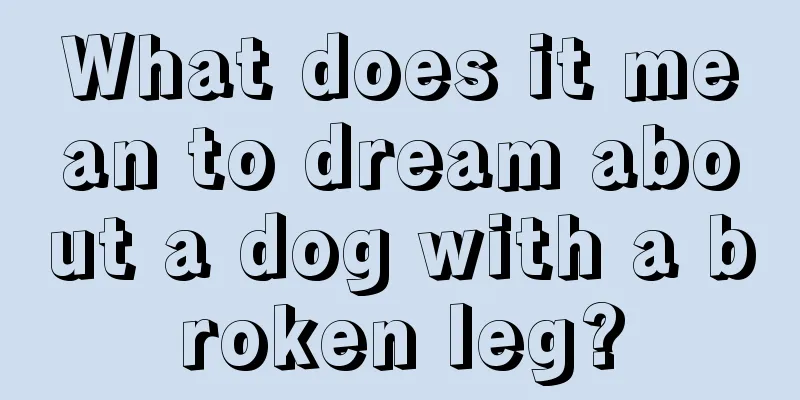 What does it mean to dream about a dog with a broken leg?